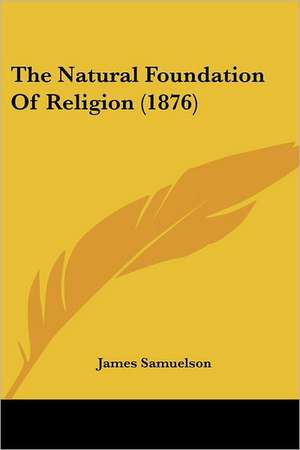 The Natural Foundation Of Religion (1876)

James Samuelson